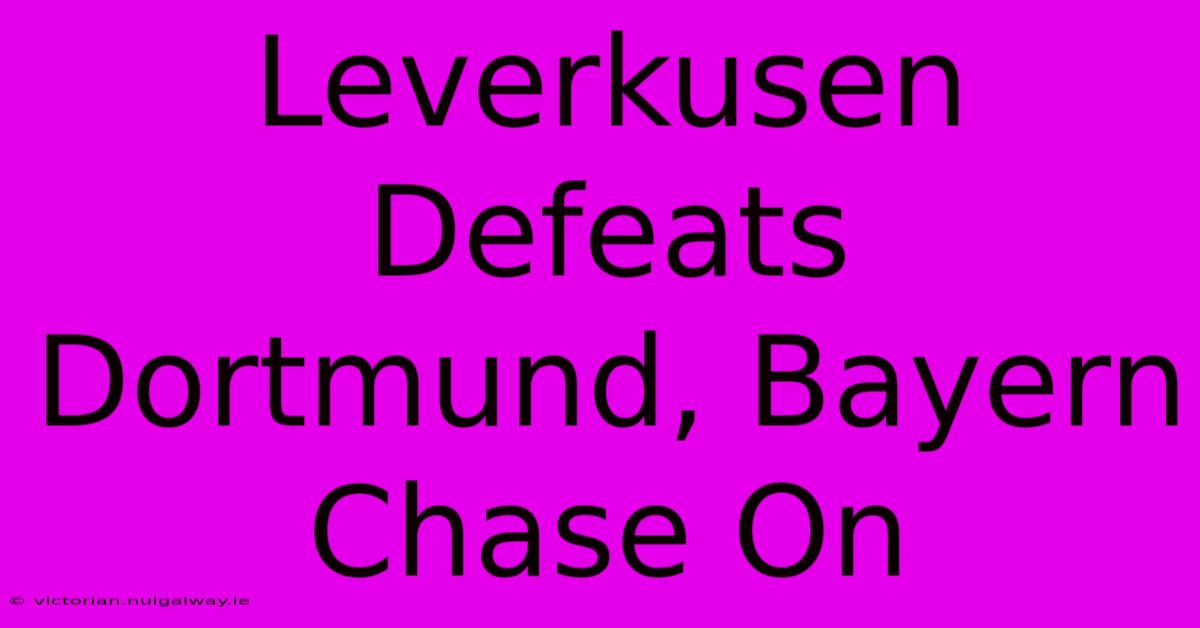 Leverkusen Defeats Dortmund, Bayern Chase On

© victorian.nuigalway.ie